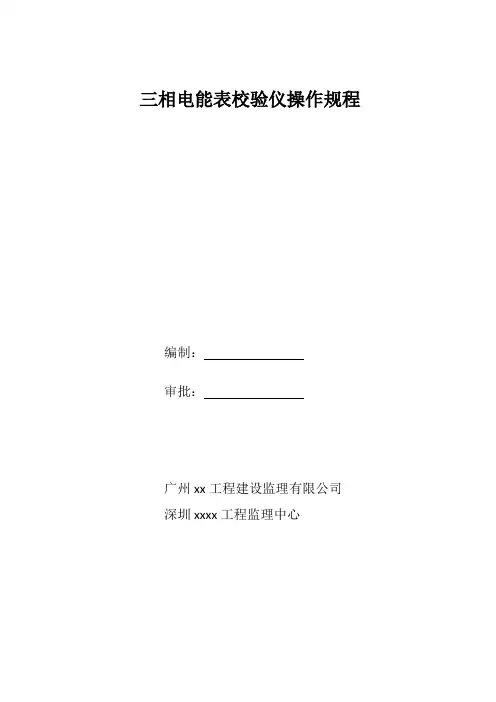 三相电能表校验仪操作规程

编制：____

审批：____

广州xx工程建设监理有限公司
深圳xxxx工程监理中心